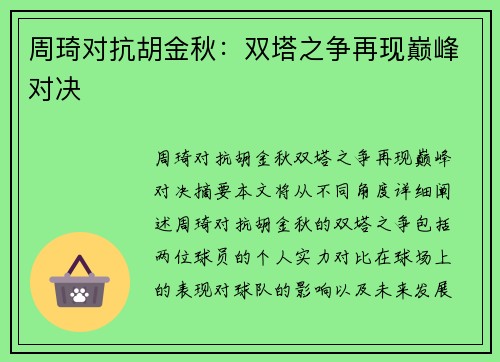 周琦对抗胡金秋：双塔之争再现巅峰对决

周琦对抗胡金秋双塔之争再现巅峰对决摘要本文将从不同角度详细阐述周琦对抗胡金秋的双塔之争包括两位球员的个人实力对比在球场上的表现对球队的影响以及未来发展